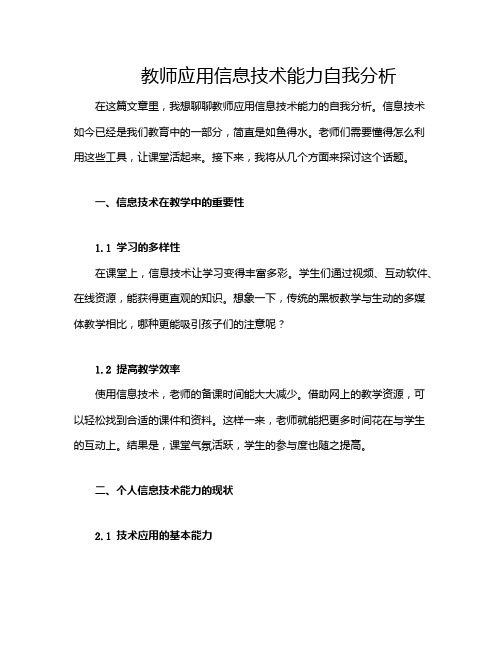 教师应用信息技术能力自我分析

在这篇文章里，我想聊聊教师应用信息技术能力的自我分析。信息技术如今已经是我们教育中的一部分，简直是如鱼得水。老师们需要懂得怎么利用这些工具，让课堂活起来。接下来，我将从几个方面来探讨这个话题。

一、信息技术在教学中的重要性

1.1 学习的多样性

在课堂上，信息技术让学习变得丰富多彩。学生们通过视频、互动软件、在线资源，能获得更直观的知识。想象一下，传统的黑板教学与生动的多媒体教学相比，哪种更能吸引孩子们的注意呢？

1.2 提高教学效率

使用信息技术，老师的备课时间能大大减少。借助网上的教学资源，可以轻松找到合适的课件和资料。这样一来，老师就能把更多时间花在与学生的互动上。结果是，课堂气氛活跃，学生的参与度也随之提高。

二、个人信息技术能力的现状

2.1 技术应用的基本能力